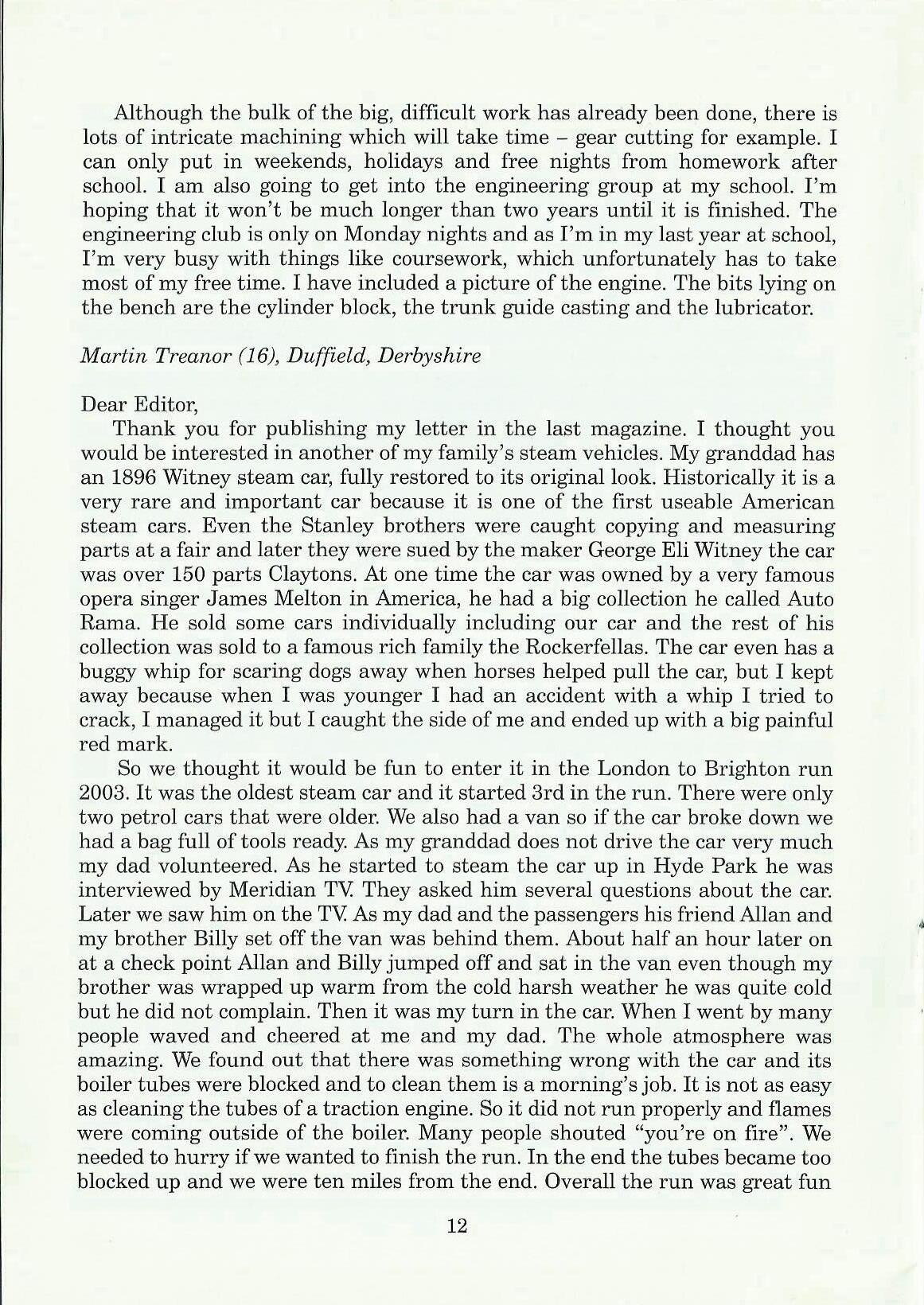 Although the bulk of the big, difficult work has already been done, there is lots of intricate machining which will take time – gear cutting for example. I can only put in weekends, holidays and free nights from homework after school. I am also going to get into the engineering group at my school. I'm hoping that it won't be much longer than two years until it is finished. The engineering club is only on Monday nights and as I'm in my last year at school, I'm very busy with things like coursework, which unfortunately has to take most of my free time. I have included a picture of the engine. The bits lying on the bench are the cylinder block, the trunk guide casting and the lubricator.

Martin Treanor (16), Duffield, Derbyshire

Dear Editor,

Thank you for publishing my letter in the last magazine. I thought you would be interested in another of my family's steam vehicles. My granddad has an 1896 Witney steam car, fully restored to its original look. Historically it is a very rare and important car because it is one of the first useable American steam cars. Even the Stanley brothers were caught copying and measuring parts at a fair and later they were sued by the maker George Eli Witney the car was over 150 parts Claytons. At one time the car was owned by a very famous opera singer James Melton in America, he had a big collection he called Auto Rama. He sold some cars individually including our car and the rest of his collection was sold to a famous rich family the Rockerfellas. The car even has a buggy whip for scaring dogs away when horses helped pull the car, but I kept away because when I was younger I had an accident with a whip I tried to crack, I managed it but I caught the side of me and ended up with a big painful red mark.

So we thought it would be fun to enter it in the London to Brighton run 2003. It was the oldest steam car and it started 3rd in the run. There were only two petrol cars that were older. We also had a van so if the car broke down we had a bag full of tools ready. As my granddad does not drive the car very much my dad volunteered. As he started to steam the car up in Hyde Park he was interviewed by Meridian TV. They asked him several questions about the car. Later we saw him on the TV. As my dad and the passengers his friend Allan and my brother Billy set off the van was behind them. About half an hour later on at a check point Allan and Billy jumped off and sat in the van even though my brother was wrapped up warm from the cold harsh weather he was quite cold but he did not complain. Then it was my turn in the car. When I went by many people waved and cheered at me and my dad. The whole atmosphere was amazing. We found out that there was something wrong with the car and its boiler tubes were blocked and to clean them is a morning's job. It is not as easy as cleaning the tubes of a traction engine. So it did not run properly and flames were coming outside of the boiler. Many people shouted "you're on fire". We needed to hurry if we wanted to finish the run. In the end the tubes became too blocked up and we were ten miles from the end. Overall the run was great fun

12